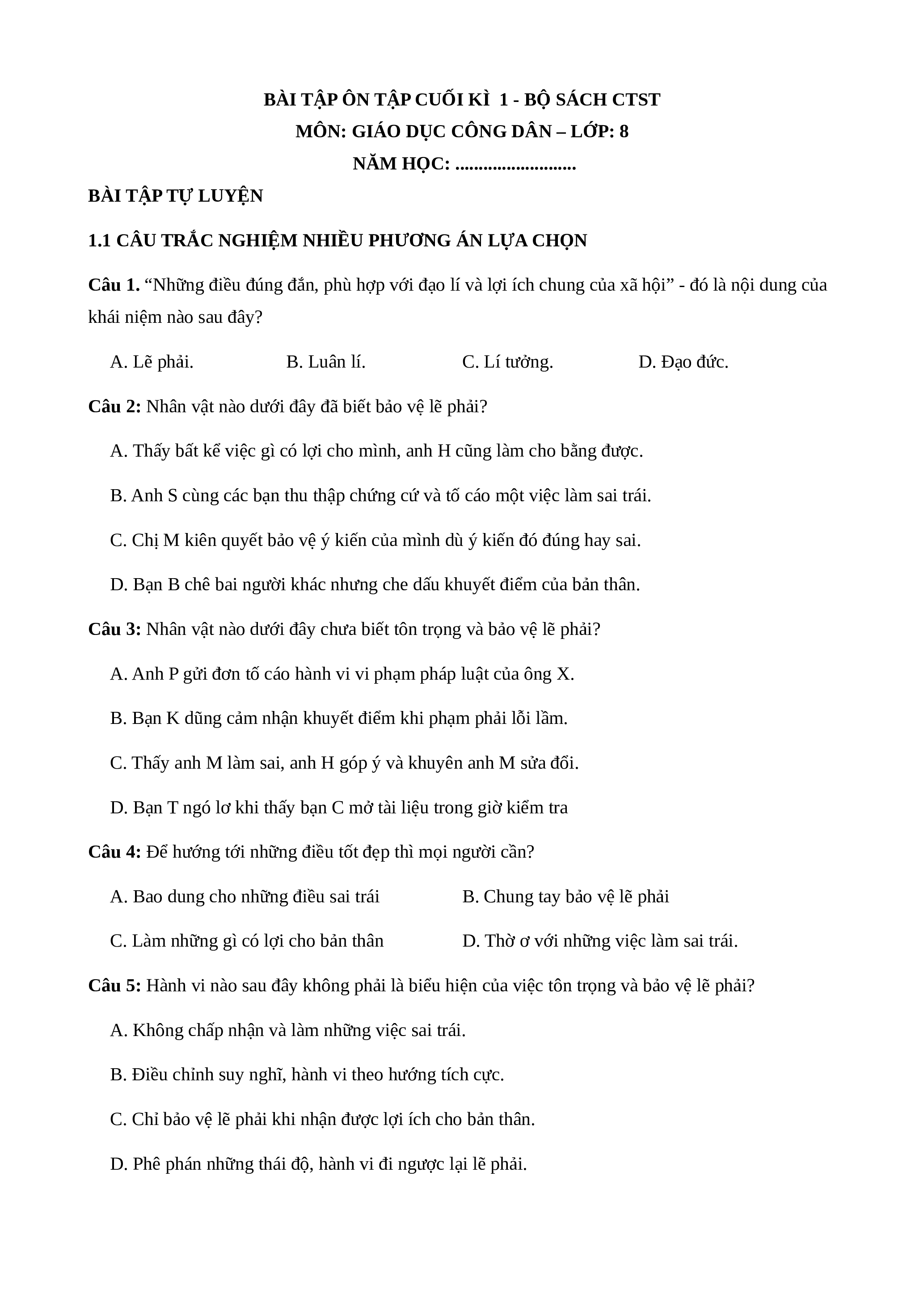 BÀI TẬP ÔN TẬP CUỐI KÌ 1 - BỘ SÁCH CTST
MÔN: GIÁO DỤC CÔNG DÂN – LỚP: 8
NĂM HỌC: ____

BÀI TẬP TỰ LUYỆN

1.1 CÂU TRẮC NGHIỆM NHIỀU PHƯƠNG ÁN LỰA CHỌN

Câu 1. "Những điều đúng đắn, phù hợp với đạo lí và lợi ích chung của xã hội" - đó là nội dung của khái niệm nào sau đây?

A. Lẽ phải.    B. Luân lí.    C. Lí tưởng.    D. Đạo đức.

Câu 2: Nhân vật nào dưới đây đã biết bảo vệ lẽ phải?

A. Thấy bất kể việc gì có lợi cho mình, anh H cũng làm cho bằng được.

B. Anh S cùng các bạn thu thập chứng cứ và tố cáo một việc làm sai trái.

C. Chị M kiên quyết bảo vệ ý kiến của mình dù ý kiến đó đúng hay sai.

D. Bạn B chê bai người khác nhưng che dấu khuyết điểm của bản thân.

Câu 3: Nhân vật nào dưới đây chưa biết tôn trọng và bảo vệ lẽ phải?

A. Anh P gửi đơn tố cáo hành vi vi phạm pháp luật của ông X.

B. Bạn K dũng cảm nhận khuyết điểm khi phạm phải lỗi lầm.

C. Thấy anh M làm sai, anh H góp ý và khuyên anh M sửa đổi.

D. Bạn T ngó lơ khi thấy bạn C mở tài liệu trong giờ kiểm tra

Câu 4: Để hướng tới những điều tốt đẹp thì mọi người cần?

A. Bao dung cho những điều sai trái    B. Chung tay bảo vệ lẽ phải

C. Làm những gì có lợi cho bản thân    D. Thờ ơ với những việc làm sai trái.

Câu 5: Hành vi nào sau đây không phải là biểu hiện của việc tôn trọng và bảo vệ lẽ phải?

A. Không chấp nhận và làm những việc sai trái.

B. Điều chỉnh suy nghĩ, hành vi theo hướng tích cực.

C. Chỉ bảo vệ lẽ phải khi nhận được lợi ích cho bản thân.

D. Phê phán những thái độ, hành vi đi ngược lại lẽ phải.